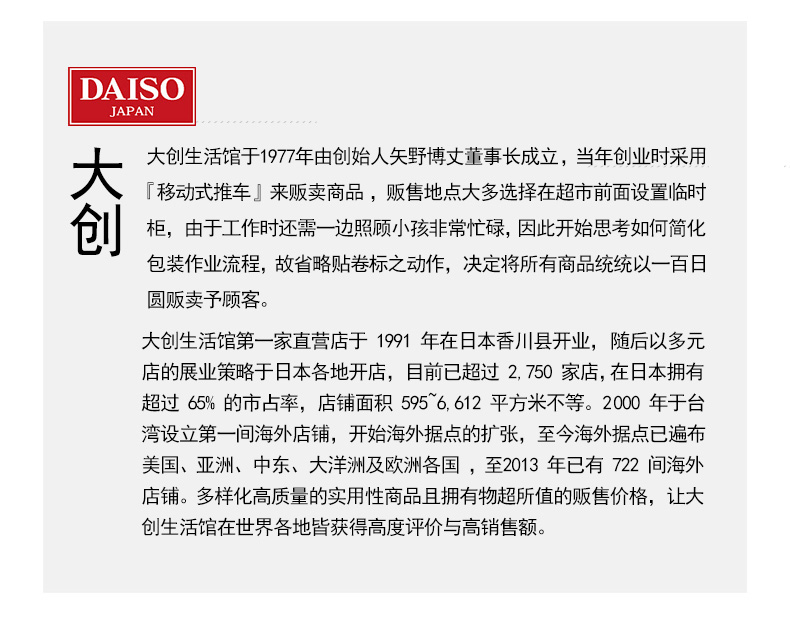 DAISO
JAPAN

大创

大创生活馆于1977年由创始人矢野博丈董事长成立，当年创业时采用『移动式推车』来贩卖商品，贩售地点大多选择在超市前面设置临时柜，由于工作时还需一边照顾小孩非常忙碌，因此开始思考如何简化包装作业流程，故省略贴卷标之动作，决定将所有商品统统以一百日圆贩卖予顾客。

大创生活馆第一家直营店于1991年在日本香川县开业，随后以多元店的展业策略于日本各地开店，目前已超过2,750家店，在日本拥有超过65%的市占率，店铺面积595~6,612平方米不等。2000年于台湾设立第一间海外店铺，开始海外据点的扩张，至今海外据点已遍布美国、亚洲、中东、大洋洲及欧洲各国，至2013年已有722间海外店铺。多样化高质量的实用性商品且拥有物超所值的贩售价格，让大创生活馆在世界各地皆获得高度评价与高销售额。